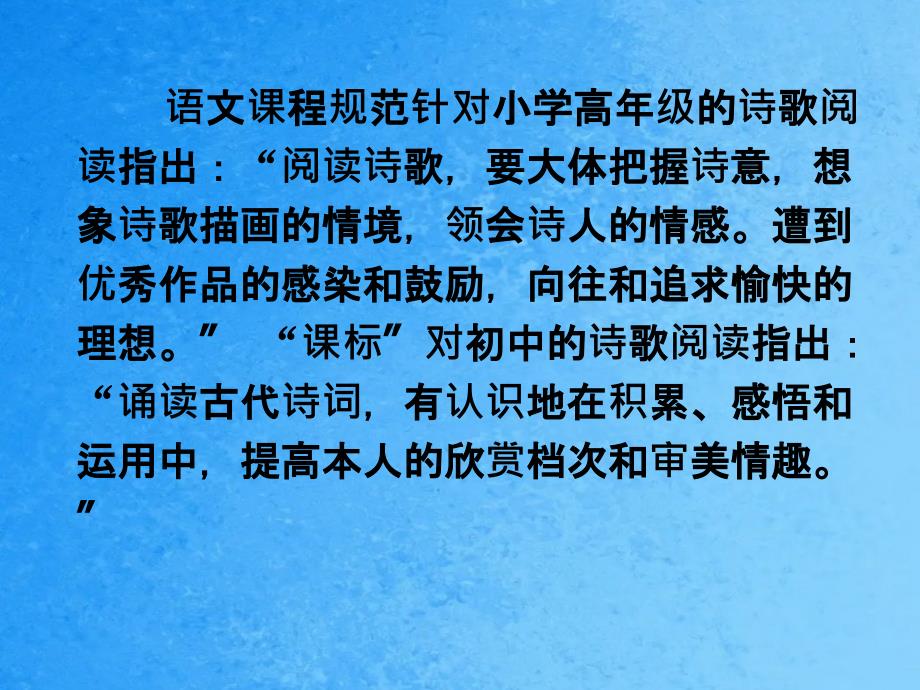 语文课程规范针对小学高年级的诗歌阅读指出：“阅读诗歌，要大体把握诗意，想象诗歌描画的情境，领会诗人的情感。遭到优秀作品的感染和鼓励，向往和追求愉快的理想。” “课标”对初中的诗歌阅读指出：“诵读古代诗词，有认识地在积累、感悟和运用中，提高本人的欣赏档次和审美情趣。”